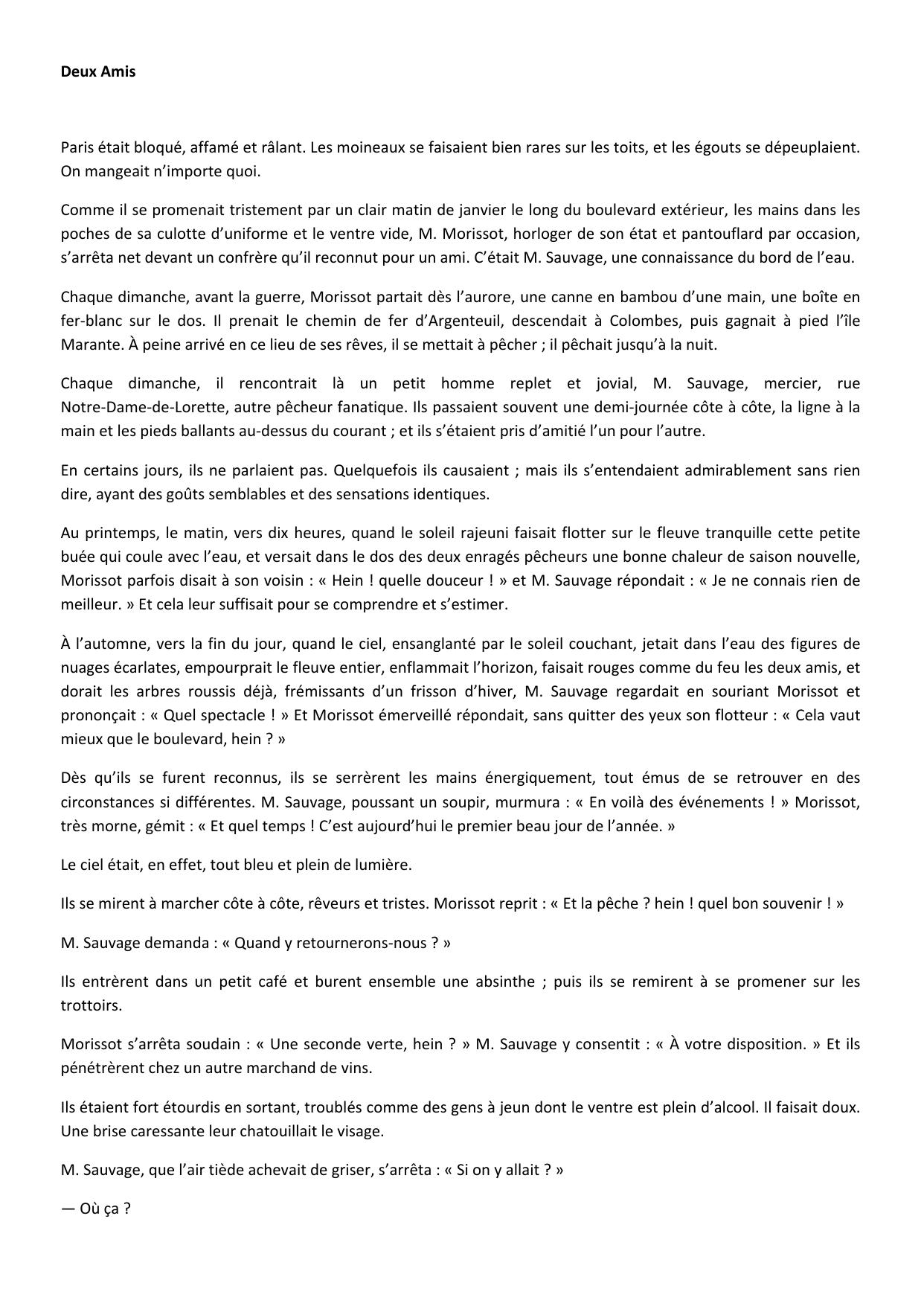 Deux Amis

Paris était bloqué, affamé et râlant. Les moineaux se faisaient bien rares sur les toits, et les égouts se dépeuplaient. On mangeait n'importe quoi.

Comme il se promenait tristement par un clair matin de janvier le long du boulevard extérieur, les mains dans les poches de sa culotte d'uniforme et le ventre vide, M. Morissot, horloger de son état et pantouflard par occasion, s'arrêta net devant un confrère qu'il reconnut pour un ami. C'était M. Sauvage, une connaissance du bord de l'eau.

Chaque dimanche, avant la guerre, Morissot partait dès l'aurore, une canne en bambou d'une main, une boîte en fer-blanc sur le dos. Il prenait le chemin de fer d'Argenteuil, descendait à Colombes, puis gagnait à pied l'île Marante. À peine arrivé en ce lieu de ses rêves, il se mettait à pêcher ; il pêchait jusqu'à la nuit.

Chaque dimanche, il rencontrait là un petit homme replet et jovial, M. Sauvage, mercier, rue Notre-Dame-de-Lorette, autre pêcheur fanatique. Ils passaient souvent une demi-journée côte à côte, la ligne à la main et les pieds ballants au-dessus du courant ; et ils s'étaient pris d'amitié l'un pour l'autre.

En certains jours, ils ne parlaient pas. Quelquefois ils causaient ; mais ils s'entendaient admirablement sans rien dire, ayant des goûts semblables et des sensations identiques.

Au printemps, le matin, vers dix heures, quand le soleil rajeuni faisait flotter sur le fleuve tranquille cette petite buée qui coule avec l'eau, et versait dans le dos des deux enragés pêcheurs une bonne chaleur de saison nouvelle, Morissot parfois disait à son voisin : « Hein ! quelle douceur ! » et M. Sauvage répondait : « Je ne connais rien de meilleur. » Et cela leur suffisait pour se comprendre et s'estimer.

À l'automne, vers la fin du jour, quand le ciel, ensanglanté par le soleil couchant, jetait dans l'eau des figures de nuages écarlates, empourprait le fleuve entier, enflammait l'horizon, faisait rouges comme du feu les deux amis, et dorait les arbres roussis déjà, frémissants d'un frisson d'hiver, M. Sauvage regardait en souriant Morissot et prononçait : « Quel spectacle ! » Et Morissot émerveillé répondait, sans quitter des yeux son flotteur : « Cela vaut mieux que le boulevard, hein ? »

Dès qu'ils se furent reconnus, ils se serrèrent les mains énergiquement, tout émus de se retrouver en des circonstances si différentes. M. Sauvage, poussant un soupir, murmura : « En voilà des événements ! » Morissot, très morne, gémit : « Et quel temps ! C'est aujourd'hui le premier beau jour de l'année. »

Le ciel était, en effet, tout bleu et plein de lumière.

Ils se mirent à marcher côte à côte, rêveurs et tristes. Morissot reprit : « Et la pêche ? hein ! quel bon souvenir ! »

M. Sauvage demanda : « Quand y retournerons-nous ? »

Ils entrèrent dans un petit café et burent ensemble une absinthe ; puis ils se remirent à se promener sur les trottoirs.

Morissot s'arrêta soudain : « Une seconde verte, hein ? » M. Sauvage y consentit : « À votre disposition. » Et ils pénétrèrent chez un autre marchand de vins.

Ils étaient fort étourdis en sortant, troublés comme des gens à jeun dont le ventre est plein d'alcool. Il faisait doux. Une brise caressante leur chatouillait le visage.

M. Sauvage, que l'air tiède achevait de griser, s'arrêta : « Si on y allait ? »

— Où ça ?